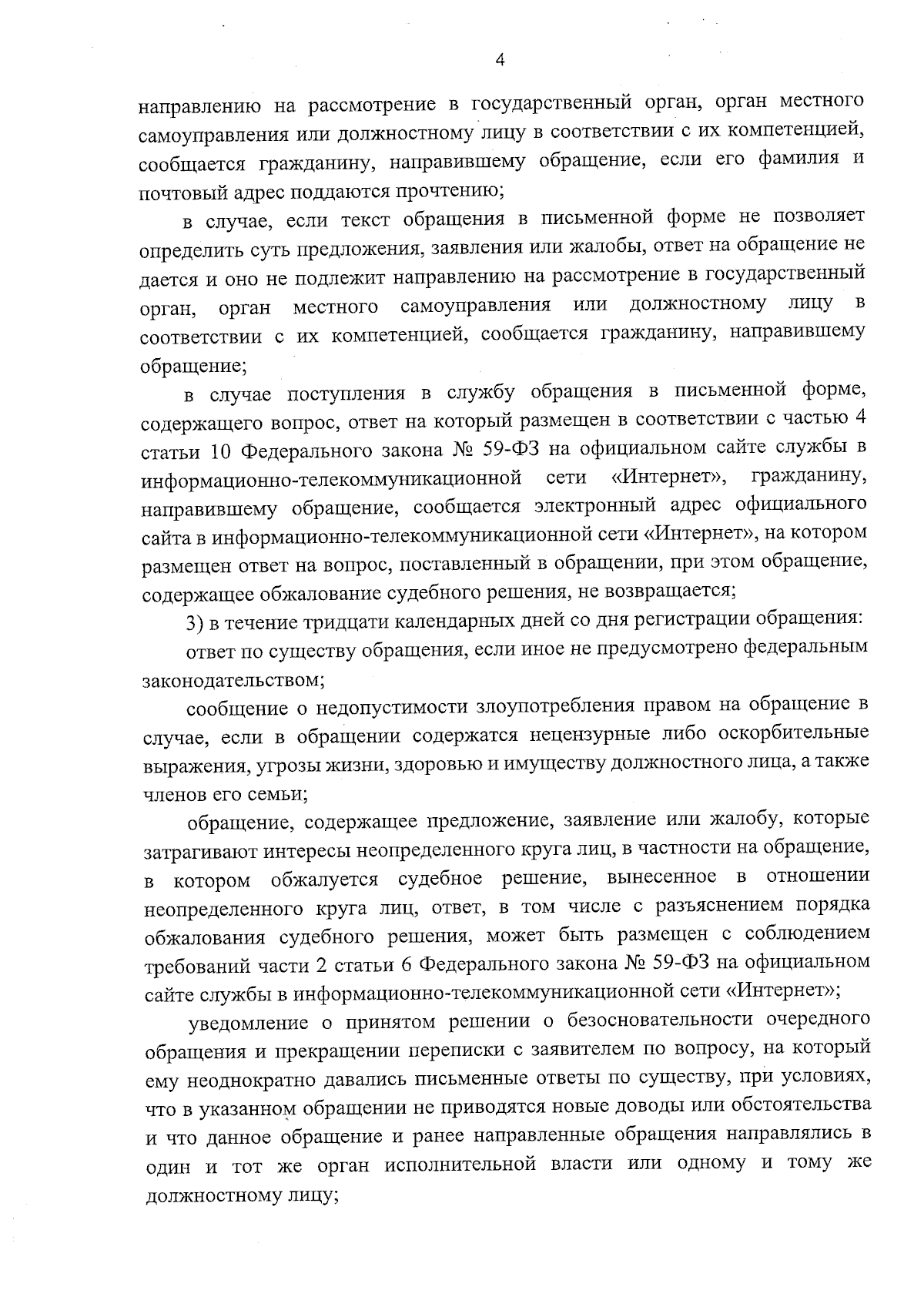 4

направлению на рассмотрение в государственный орган, орган местного самоуправления или должностному лицу в соответствии с их компетенцией, сообщается гражданину, направившему обращение, если его фамилия и почтовый адрес поддаются прочтению;

в случае, если текст обращения в письменной форме не позволяет определить суть предложения, заявления или жалобы, ответ на обращение не дается и оно не подлежит направлению на рассмотрение в государственный орган, орган местного самоуправления или должностному лицу в соответствии с их компетенцией, сообщается гражданину, направившему обращение;

в случае поступления в службу обращения в письменной форме, содержащего вопрос, ответ на который размещен в соответствии с частью 4 статьи 10 Федерального закона № 59-ФЗ на официальном сайте службы в информационно-телекоммуникационной сети «Интернет», гражданину, направившему обращение, сообщается электронный адрес официального сайта в информационно-телекоммуникационной сети «Интернет», на котором размещен ответ на вопрос, поставленный в обращении, при этом обращение, содержащее обжалование судебного решения, не возвращается;

3) в течение тридцати календарных дней со дня регистрации обращения:

ответ по существу обращения, если иное не предусмотрено федеральным законодательством;

сообщение о недопустимости злоупотребления правом на обращение в случае, если в обращении содержатся нецензурные либо оскорбительные выражения, угрозы жизни, здоровью и имуществу должностного лица, а также членов его семьи;

обращение, содержащее предложение, заявление или жалобу, которые затрагивают интересы неопределенного круга лиц, в частности на обращение, в котором обжалуется судебное решение, вынесенное в отношении неопределенного круга лиц, ответ, в том числе с разъяснением порядка обжалования судебного решения, может быть размещен с соблюдением требований части 2 статьи 6 Федерального закона № 59-ФЗ на официальном сайте службы в информационно-телекоммуникационной сети «Интернет»;

уведомление о принятом решении о безосновательности очередного обращения и прекращении переписки с заявителем по вопросу, на который ему неоднократно давались письменные ответы по существу, при условиях, что в указанном обращении не приводятся новые доводы или обстоятельства и что данное обращение и ранее направленные обращения направлялись в один и тот же орган исполнительной власти или одному и тому же должностному лицу;